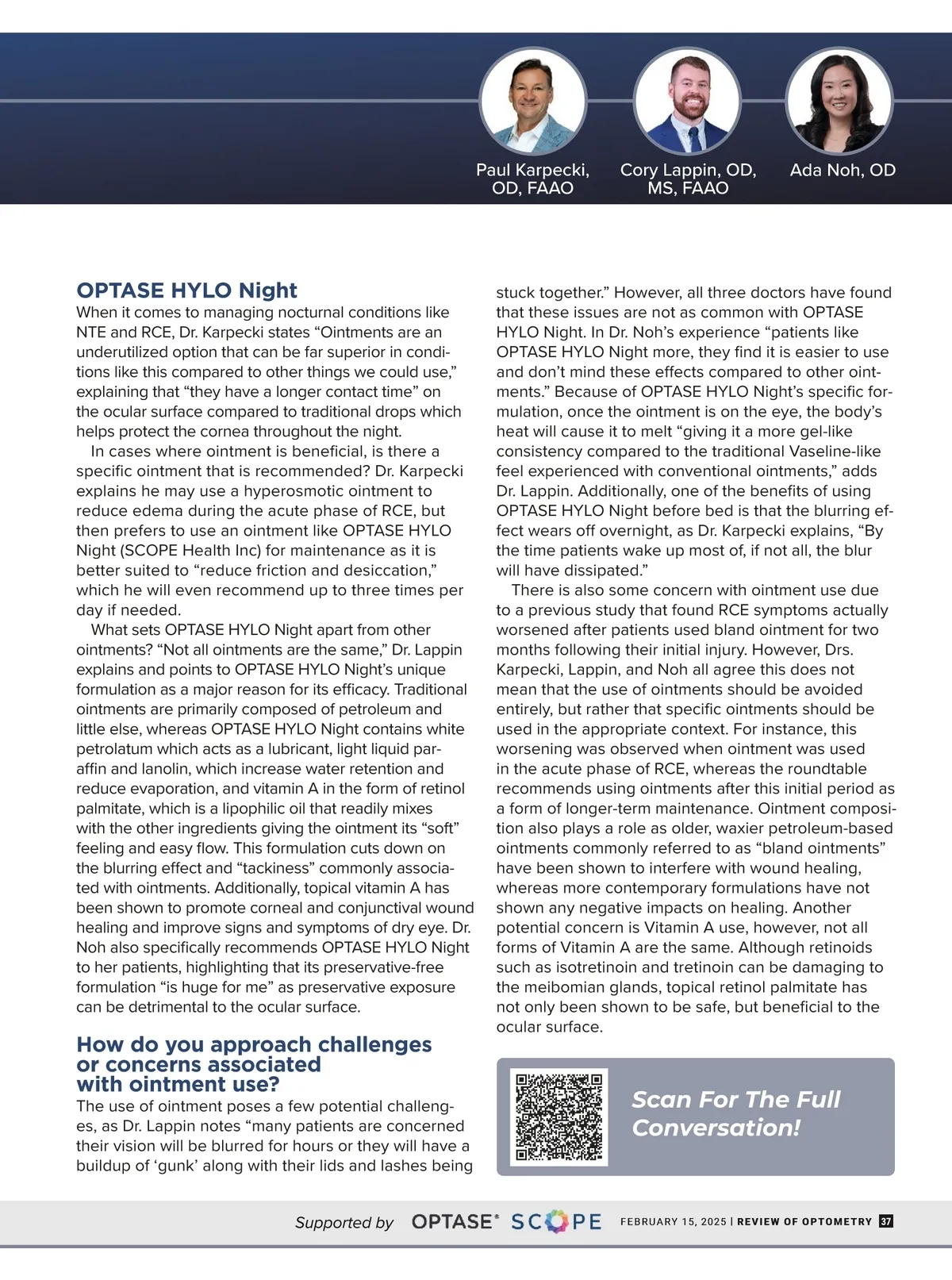 Paul Karpecki, OD, FAAO

Cory Lappin, OD, MS, FAAO

Ada Noh, OD

OPTASE HYLO Night

When it comes to managing nocturnal conditions like NTE and RCE, Dr. Karpecki states “Ointments are an underutilized option that can be far superior in conditions like this compared to other things we could use,” explaining that “they have a longer contact time” on the ocular surface compared to traditional drops which helps protect the cornea throughout the night.

In cases where ointment is beneficial, is there a specific ointment that is recommended? Dr. Karpecki explains he may use a hyperosmotic ointment to reduce edema during the acute phase of RCE, but then prefers to use an ointment like OPTASE HYLO Night (SCOPE Health Inc) for maintenance as it is better suited to “reduce friction and desiccation,” which he will even recommend up to three times per day if needed.

What sets OPTASE HYLO Night apart from other ointments? “Not all ointments are the same,” Dr. Lappin explains and points to OPTASE HYLO Night’s unique formulation as a major reason for its efficacy. Traditional ointments are primarily composed of petroleum and little else, whereas OPTASE HYLO Night contains white petrolatum which acts as a lubricant, light liquid paraffin and lanolin, which increase water retention and reduce evaporation, and vitamin A in the form of retinol palmitate, which is a lipophilic oil that readily mixes with the other ingredients giving the ointment its “soft” feeling and easy flow. This formulation cuts down on the blurring effect and “tackiness” commonly associated with ointments. Additionally, topical vitamin A has been shown to promote corneal and conjunctival wound healing and improve signs and symptoms of dry eye. Dr. Noh also specifically recommends OPTASE HYLO Night to her patients, highlighting that its preservative-free formulation “is huge for me” as preservative exposure can be detrimental to the ocular surface.

How do you approach challenges or concerns associated with ointment use?

The use of ointment poses a few potential challenges, as Dr. Lappin notes “many patients are concerned their vision will be blurred for hours or they will have a buildup of ‘gunk’ along with their lids and lashes being stuck together.” However, all three doctors have found that these issues are not as common with OPTASE HYLO Night. In Dr. Noh’s experience “patients like OPTASE HYLO Night more, they find it is easier to use and don’t mind these effects compared to other ointments.” Because of OPTASE HYLO Night’s specific formulation, once the ointment is on the eye, the body’s heat will cause it to melt “giving it a more gel-like consistency compared to the traditional Vaseline-like feel experienced with conventional ointments,” adds Dr. Lappin. Additionally, one of the benefits of using OPTASE HYLO Night before bed is that the blurring effect wears off overnight, as Dr. Karpecki explains, “By the time patients wake up most of, if not all, the blur will have dissipated.”

There is also some concern with ointment use due to a previous study that found RCE symptoms actually worsened after patients used bland ointment for two months following their initial injury. However, Drs. Karpecki, Lappin, and Noh all agree this does not mean that the use of ointments should be avoided entirely, but rather that specific ointments should be used in the appropriate context. For instance, this worsening was observed when ointment was used in the acute phase of RCE, whereas the roundtable recommends using ointments after this initial period as a form of longer-term maintenance. Ointment composition also plays a role as older, waxier petroleum-based ointments commonly referred to as “bland ointments” have been shown to interfere with wound healing, whereas more contemporary formulations have not shown any negative impacts on healing. Another potential concern is Vitamin A use, however, not all forms of Vitamin A are the same. Although retinoids such as isotretinoin and tretinoin can be damaging to the meibomian glands, topical retinol palmitate has not only been shown to be safe, but beneficial to the ocular surface.

Scan For The Full Conversation!

Supported by OPTASE® SCOPE

FEBRUARY 15, 2025 | REVIEW OF OPTOMETRY 37